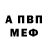 А ПВП
МЕФ